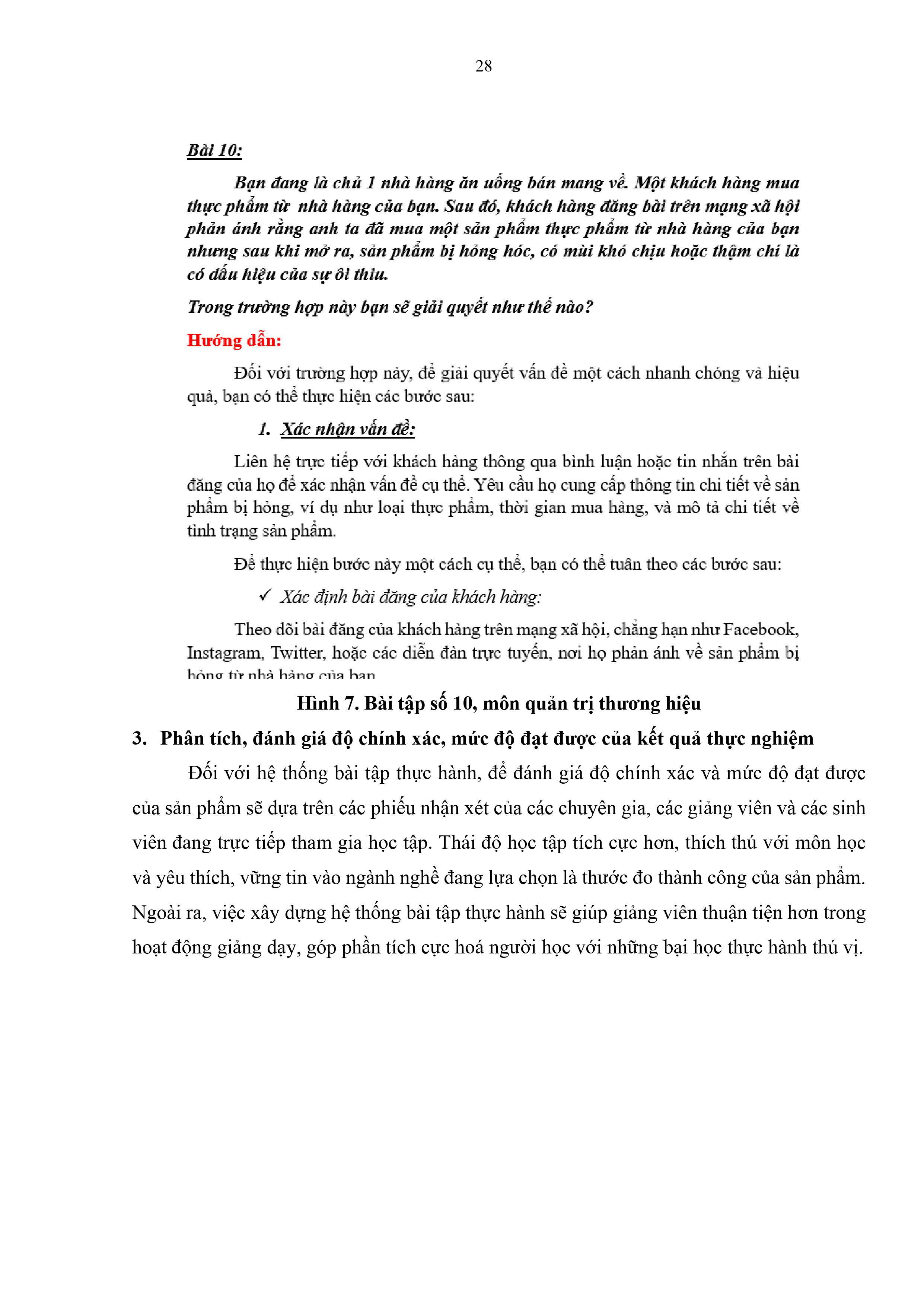 28

Bài 10:

Bạn đang là chủ 1 nhà hàng ăn uống bán mang về. Một khách hàng mua thực phẩm từ nhà hàng của bạn. Sau đó, khách hàng đăng bài trên mạng xã hội phản ánh rằng anh ta đã mua một sản phẩm thực phẩm từ nhà hàng của bạn nhưng sau khi mở ra, sản phẩm bị hỏng hóc, có mùi khó chịu hoặc thậm chí là có dấu hiệu của sự ôi thiu.

Trong trường hợp này bạn sẽ giải quyết như thế nào?

Hướng dẫn:

Đối với trường hợp này, để giải quyết vấn đề một cách nhanh chóng và hiệu quả, bạn có thể thực hiện các bước sau:

1. Xác nhận vấn đề:

Liên hệ trực tiếp với khách hàng thông qua bình luận hoặc tin nhắn trên bài đăng của họ để xác nhận vấn đề cụ thể. Yêu cầu họ cung cấp thông tin chi tiết về sản phẩm bị hỏng, ví dụ như loại thực phẩm, thời gian mua hàng, và mô tả chi tiết về tình trạng sản phẩm.

Để thực hiện bước này một cách cụ thể, bạn có thể tuân theo các bước sau:

✓ Xác định bài đăng của khách hàng:

Theo dõi bài đăng của khách hàng trên mạng xã hội, chẳng hạn như Facebook, Instagram, Twitter, hoặc các diễn đàn trực tuyến, nơi họ phản ánh về sản phẩm bị hỏng từ nhà hàng của bạn

Hình 7. Bài tập số 10, môn quản trị thương hiệu

3. Phân tích, đánh giá độ chính xác, mức độ đạt được của kết quả thực nghiệm

Đối với hệ thống bài tập thực hành, để đánh giá độ chính xác và mức độ đạt được của sản phẩm sẽ dựa trên các phiếu nhận xét của các chuyên gia, các giảng viên và các sinh viên đang trực tiếp tham gia học tập. Thái độ học tập tích cực hơn, thích thú với môn học và yêu thích, vững tin vào ngành nghề đang lựa chọn là thước đo thành công của sản phẩm. Ngoài ra, việc xây dựng hệ thống bài tập thực hành sẽ giúp giảng viên thuận tiện hơn trong hoạt động giảng dạy, góp phần tích cực hoá người học với những bại học thực hành thú vị.